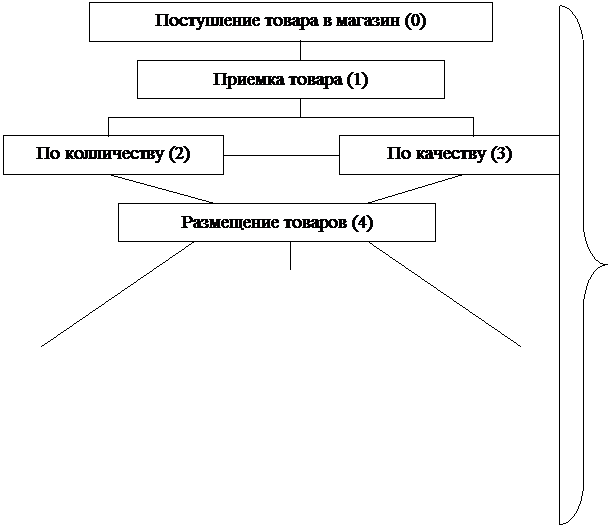 Поступление товара в магазин (0)

Приемка товара (1)

По колличеству (2)

По качеству (3)

Размещение товаров (4)